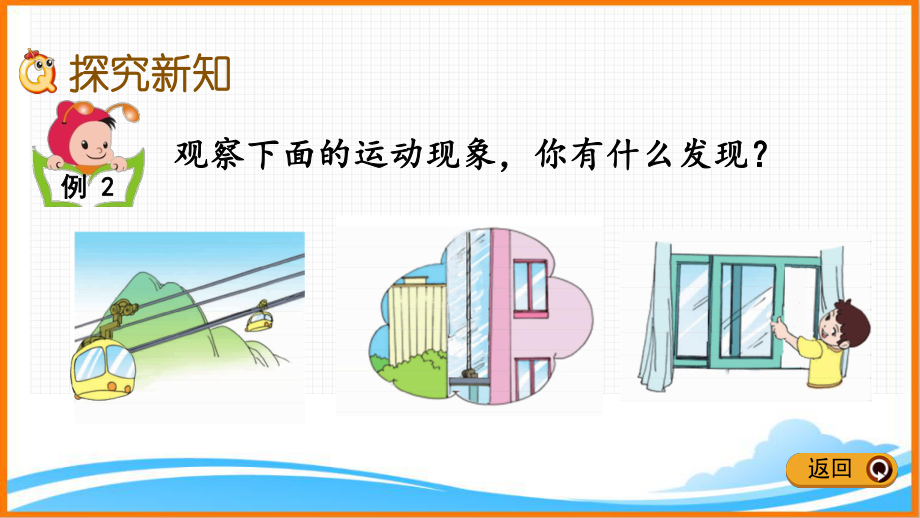 探究新知

例 2

观察下面的运动现象，你有什么发现？

返回